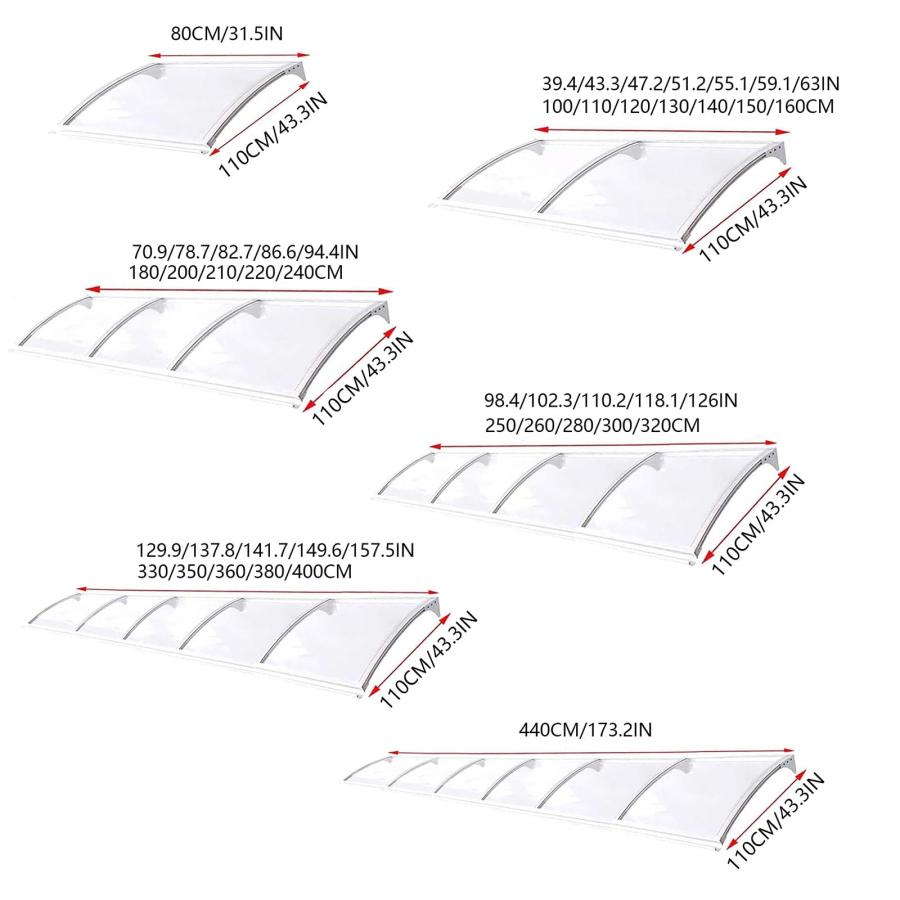 80CM/31.5IN

110CM/43.3IN

39.4/43.3/47.2/51.2/55.1/59.1/63IN
100/110/120/130/140/150/160CM

110CM/43.3IN

70.9/78.7/82.7/86.6/94.4IN
180/200/210/220/240CM

110CM/43.3IN

98.4/102.3/110.2/118.1/126IN
250/260/280/300/320CM

110CM/43.3IN

129.9/137.8/141.7/149.6/157.5IN
330/350/360/380/400CM

110CM/43.3IN

440CM/173.2IN

110CM/43.3IN